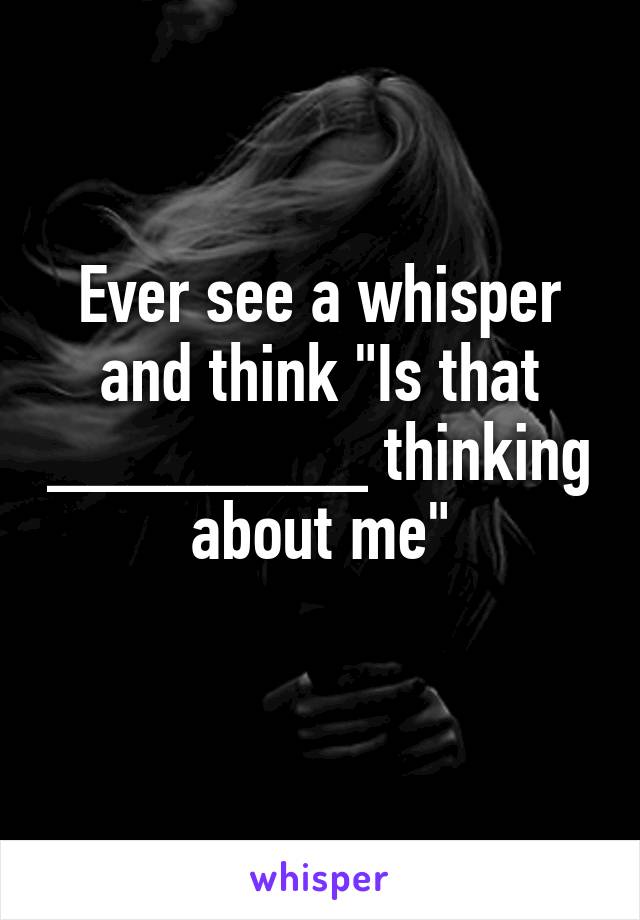 Ever see a whisper and think "Is that __________ thinking about me"

whisper